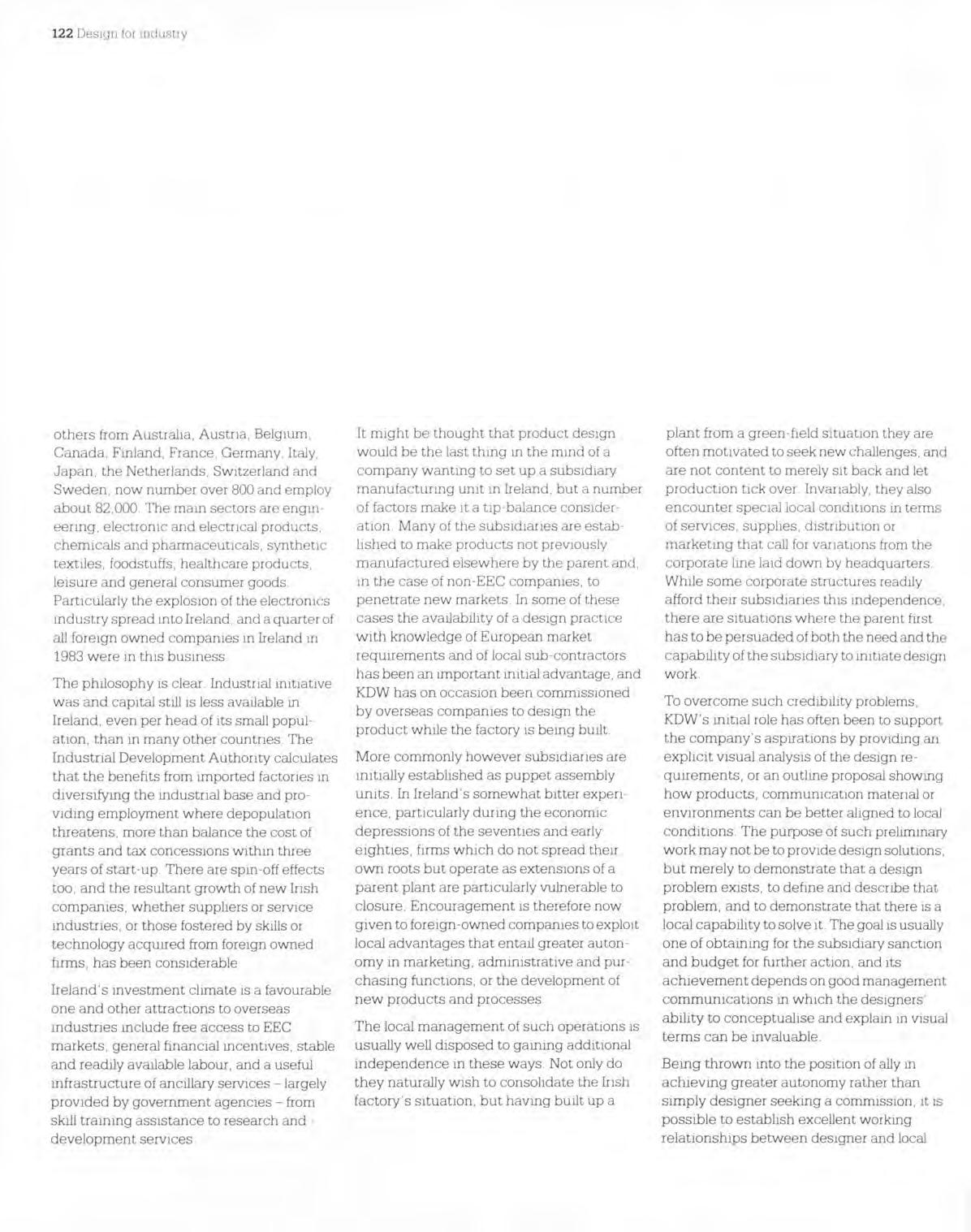 122 Design for industry

others from Australia, Austria, Belgium, Canada, Finland, France, Germany, Italy, Japan, the Netherlands, Switzerland and Sweden, now number over 800 and employ about 82,000. The main sectors are engineering, electronic and electrical products, chemicals and pharmaceuticals, synthetic textiles, foodstuffs, healthcare products, leisure and general consumer goods. Particularly the explosion of the electronics industry spread into Ireland, and a quarter of all foreign owned companies in Ireland in 1983 were in this business.

The philosophy is clear. Industrial initiative was and capital still is less available in Ireland, even per head of its small population, than in many other countries. The Industrial Development Authority calculates that the benefits from imported factories in diversifying the industrial base and providing employment where depopulation threatens, more than balance the cost of grants and tax concessions within three years of start-up. There are spin-off effects too, and the resultant growth of new Irish companies, whether suppliers or service industries, or those fostered by skills or technology acquired from foreign owned firms, has been considerable.

Ireland's investment climate is a favourable one and other attractions to overseas industries include free access to EEC markets, general financial incentives, stable and readily available labour, and a useful infrastructure of ancillary services – largely provided by government agencies – from skill training assistance to research and development services.

It might be thought that product design would be the last thing in the mind of a company wanting to set up a subsidiary manufacturing unit in Ireland, but a number of factors make it a tip-balance consideration. Many of the subsidiaries are established to make products not previously manufactured elsewhere by the parent and, in the case of non-EEC companies, to penetrate new markets. In some of these cases the availability of a design practice with knowledge of European market requirements and of local sub-contractors has been an important initial advantage, and KDW has on occasion been commissioned by overseas companies to design the product while the factory is being built.

More commonly however subsidiaries are initially established as puppet assembly units. In Ireland's somewhat bitter experience, particularly during the economic depressions of the seventies and early eighties, firms which do not spread their own roots but operate as extensions of a parent plant are particularly vulnerable to closure. Encouragement is therefore now given to foreign-owned companies to exploit local advantages that entail greater autonomy in marketing, administrative and purchasing functions, or the development of new products and processes.

The local management of such operations is usually well disposed to gaining additional independence in these ways. Not only do they naturally wish to consolidate the Irish factory's situation, but having built up a

plant from a green-field situation they are often motivated to seek new challenges, and are not content to merely sit back and let production tick over. Invariably, they also encounter special local conditions in terms of services, supplies, distribution or marketing that call for variations from the corporate line laid down by headquarters. While some corporate structures readily afford their subsidiaries this independence, there are situations where the parent first has to be persuaded of both the need and the capability of the subsidiary to initiate design work.

To overcome such credibility problems, KDW's initial role has often been to support the company's aspirations by providing an explicit visual analysis of the design requirements, or an outline proposal showing how products, communication material or environments can be better aligned to local conditions. The purpose of such preliminary work may not be to provide design solutions, but merely to demonstrate that a design problem exists, to define and describe that problem, and to demonstrate that there is a local capability to solve it. The goal is usually one of obtaining for the subsidiary sanction and budget for further action, and its achievement depends on good management communications in which the designers' ability to conceptualise and explain in visual terms can be invaluable.

Being thrown into the position of ally in achieving greater autonomy rather than simply designer seeking a commission, it is possible to establish excellent working relationships between designer and local